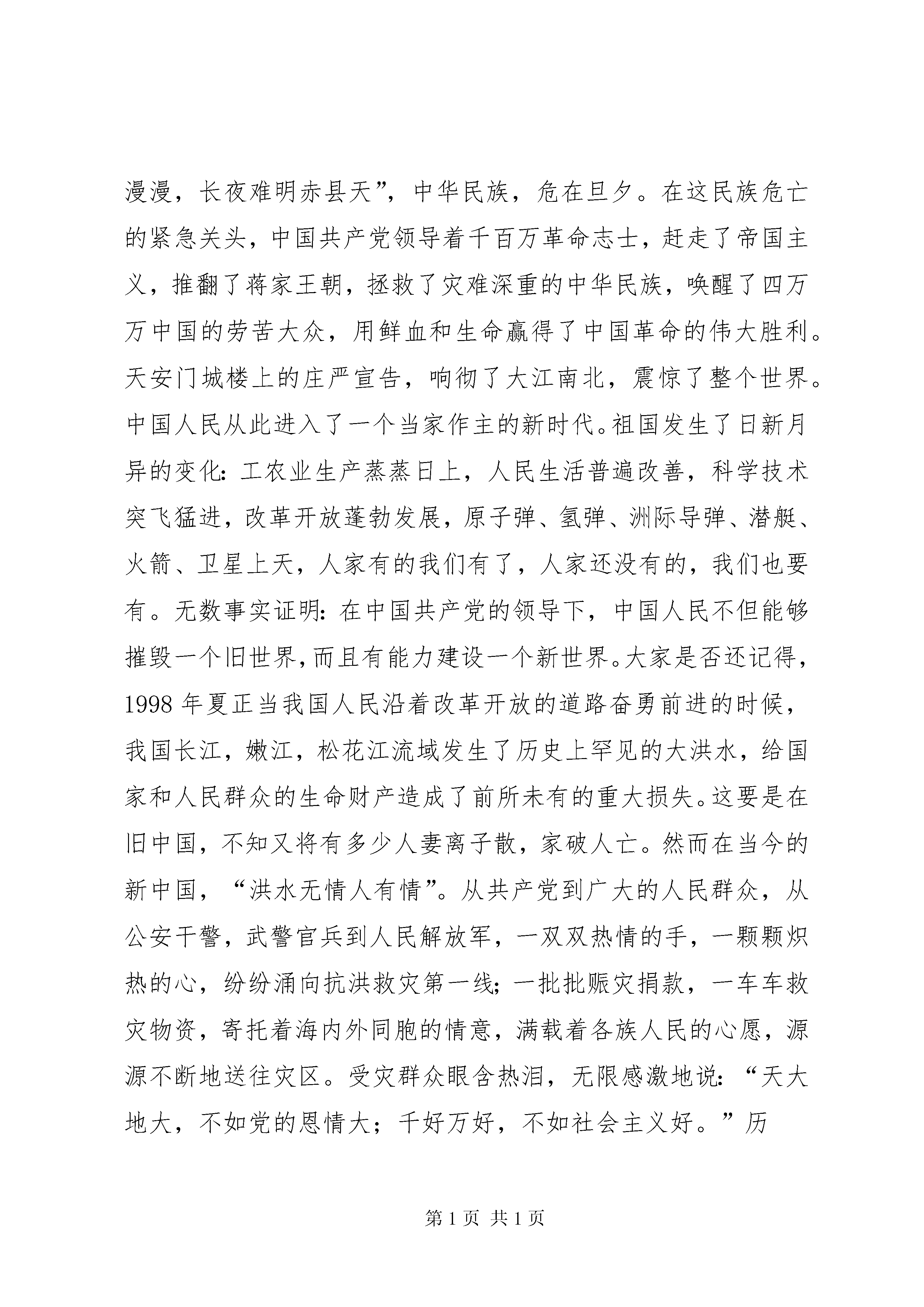 漫漫，长夜难明赤县天”，中华民族，危在旦夕。在这民族危亡的紧急关头，中国共产党领导着千百万革命志士，赶走了帝国主义，推翻了蒋家王朝，拯救了灾难深重的中华民族，唤醒了四万万中国的劳苦大众，用鲜血和生命赢得了中国革命的伟大胜利。天安门城楼上的庄严宣告，响彻了大江南北，震惊了整个世界。中国人民从此进入了一个当家作主的新时代。祖国发生了日新月异的变化：工农业生产蒸蒸日上，人民生活普遍改善，科学技术突飞猛进，改革开放蓬勃发展，原子弹、氢弹、洲际导弹、潜艇、火箭、卫星上天，人家有的我们有了，人家还没有的，我们也要有。无数事实证明：在中国共产党的领导下，中国人民不但能够摧毁一个旧世界，而且有能力建设一个新世界。大家是否还记得，1998 年夏正当我国人民沿着改革开放的道路奋勇前进的时候，我国长江，嫩江，松花江流域发生了历史上罕见的大洪水，给国家和人民群众的生命财产造成了前所未有的重大损失。这要是在旧中国，不知又将有多少人妻离子散，家破人亡。然而在当今的新中国，“洪水无情人有情”。从共产党到广大的人民群众，从公安干警，武警官兵到人民解放军，一双双热情的手，一颗颗炽热的心，纷纷涌向抗洪救灾第一线；一批批赈灾捐款，一车车救灾物资，寄托着海内外同胞的情意，满载着各族人民的心愿，源源不断地送往灾区。受灾群众眼含热泪，无限感激地说：“天大地大，不如党的恩情大；千好万好，不如社会主义好。”历

第 1 页 共 1 页